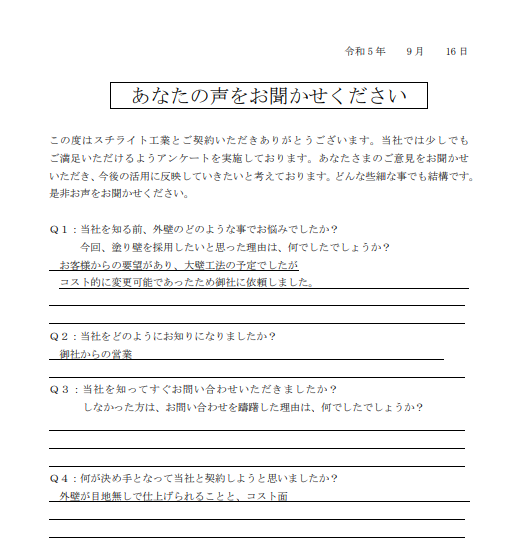 令和５年　9月　16日

あなたの声をお聞かせください

この度はスチライト工業とご契約いただきありがとうございます。当社では少しでもご満足いただけるようアンケートを実施しております。あなたさまのご意見をお聞かせいただき、今後の活用に反映していきたいと考えております。どんな些細な事でも結構です。是非お声をお聞かせください。

Ｑ１：当社を知る前、外壁のどのような事でお悩みでしたか？
今回、塗り壁を採用したいと思った理由は、何でしたでしょうか？
お客様からの要望があり、大壁工法の予定でしたが
コスト的に変更可能であったため御社に依頼しました。

Ｑ２：当社をどのようにお知りになりましたか？
御社からの営業

Ｑ３：当社を知ってすぐお問い合わせいただきましたか？
しなかった方は、お問い合わせを躊躇した理由は、何でしたでしょうか？

Ｑ４：何が決め手となって当社と契約しようと思いましたか？
外壁が目地無しで仕上げられることと、コスト面